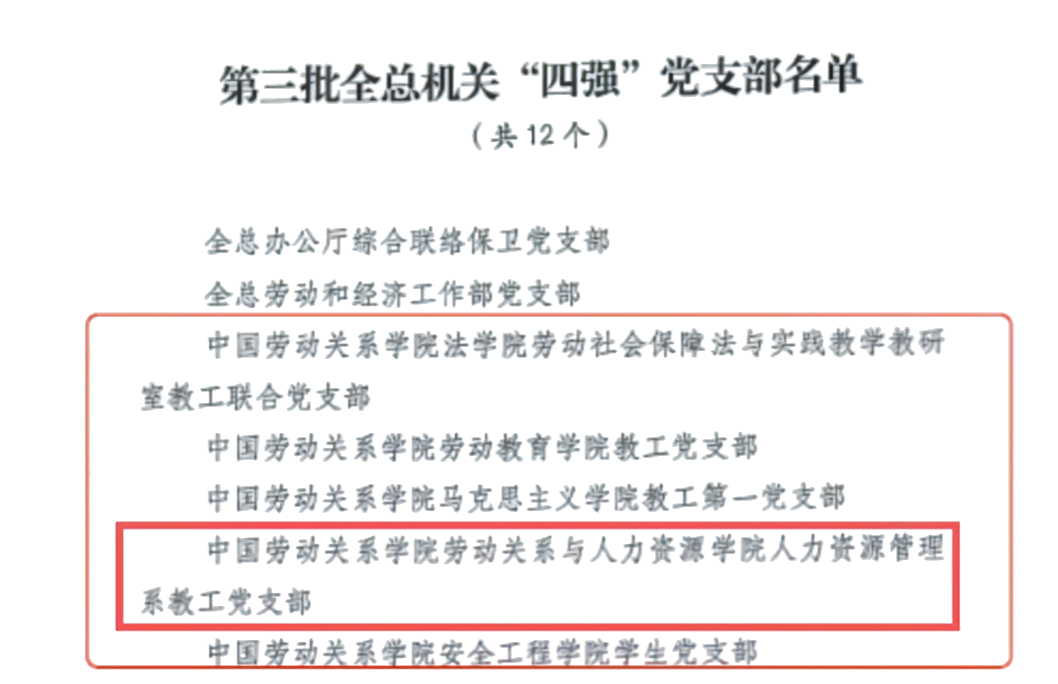 第三批全总机关“四强”党支部名单

（共12个）

全总办公厅综合联络保卫党支部

全总劳动和经济工作部党支部

中国劳动关系学院法学院劳动社会保障法与实践教学教研室教工联合党支部

中国劳动关系学院劳动教育学院教工党支部

中国劳动关系学院马克思主义学院教工第一党支部

中国劳动关系学院劳动关系与人力资源学院人力资源管理系教工党支部

中国劳动关系学院安全工程学院学生党支部